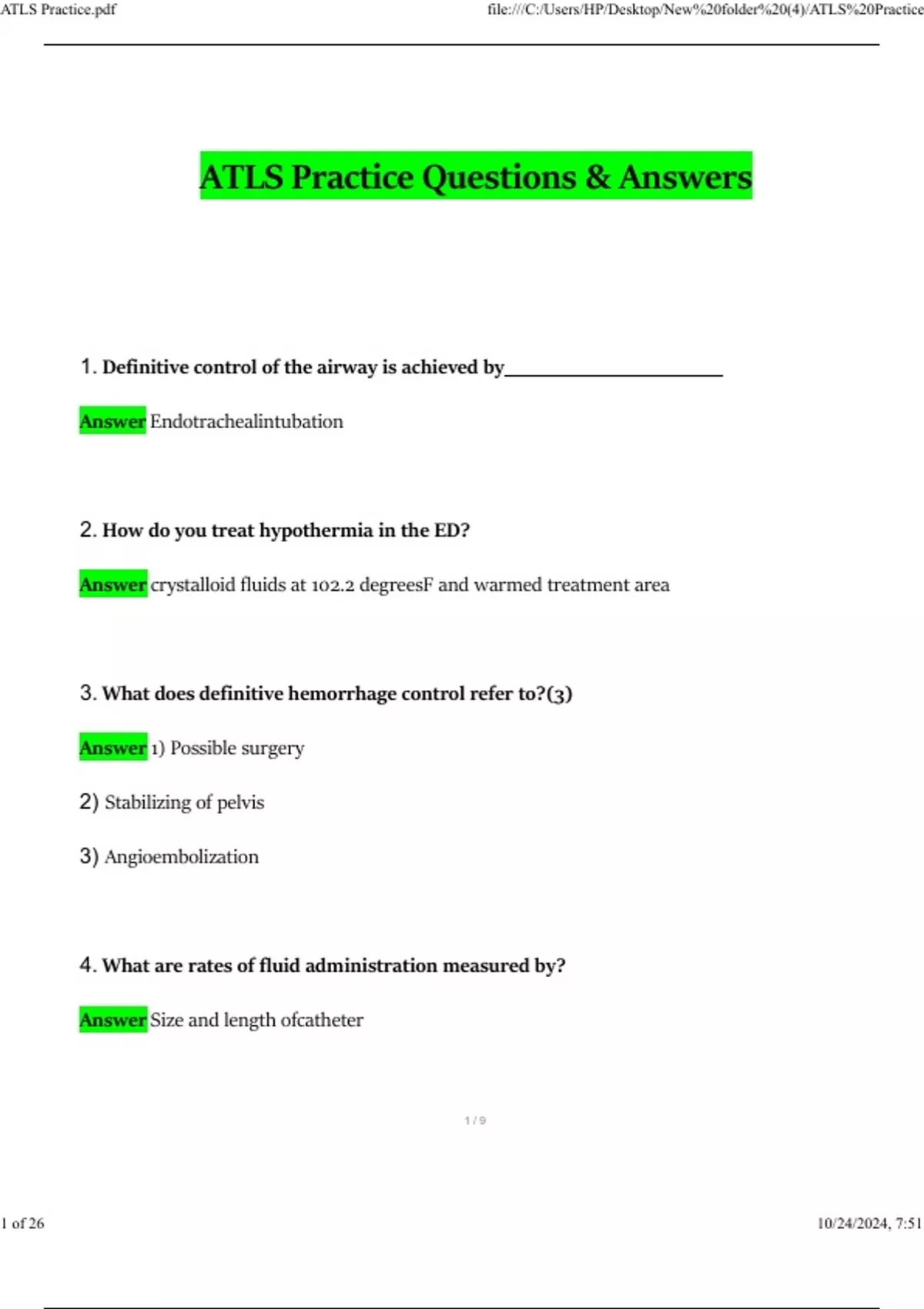 ATLS Practice.pdf

file:///C:/Users/HP/Desktop/New%20folder%20(4)/ATLS%20Practice

ATLS Practice Questions & Answers

1. Definitive control of the airway is achieved by____________________

Answer Endotrachealintubation

2. How do you treat hypothermia in the ED?

Answer crystalloid fluids at 102.2 degreesF and warmed treatment area

3. What does definitive hemorrhage control refer to?(3)

Answer 1) Possible surgery

2) Stabilizing of pelvis

3) Angioembolization

4. What are rates of fluid administration measured by?

Answer Size and length ofcatheter

1 / 9

1 of 26

10/24/2024, 7:51